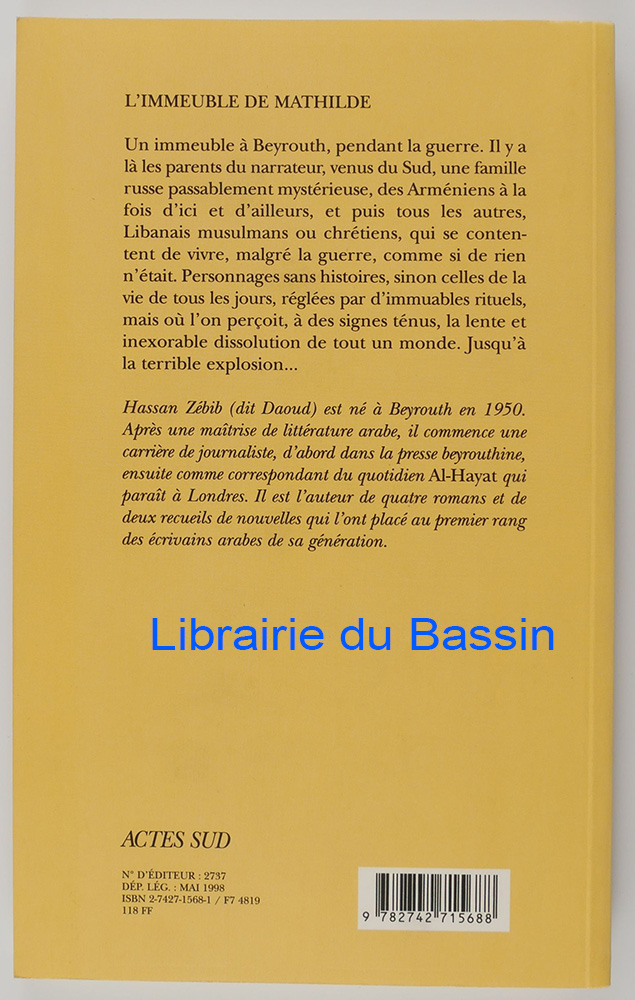 L'IMMEUBLE DE MATHILDE

Un immeuble à Beyrouth, pendant la guerre. Il y a là les parents du narrateur, venus du Sud, une famille russe passablement mystérieuse, des Arméniens à la fois d'ici et d'ailleurs, et puis tous les autres, Libanais musulmans ou chrétiens, qui se contentent de vivre, malgré la guerre, comme si de rien n'était. Personnages sans histoires, sinon celles de la vie de tous les jours, réglées par d'immuables rituels, mais où l'on perçoit, à des signes ténus, la lente et inexorable dissolution de tout un monde. Jusqu'à la terrible explosion...

Hassan Zébib (dit Daoud) est né à Beyrouth en 1950. Après une maîtrise de littérature arabe, il commence une carrière de journaliste, d'abord dans la presse beyrouthine, ensuite comme correspondant du quotidien Al-Hayat qui paraît à Londres. Il est l'auteur de quatre romans et de deux recueils de nouvelles qui l'ont placé au premier rang des écrivains arabes de sa génération.

Librairie du Bassin

ACTES SUD

N° D'ÉDITEUR : 2737
DÉP. LÉG. : MAI 1998
ISBN 2-7427-1568-1 / F7 4819
118 FF

9 782742 715688